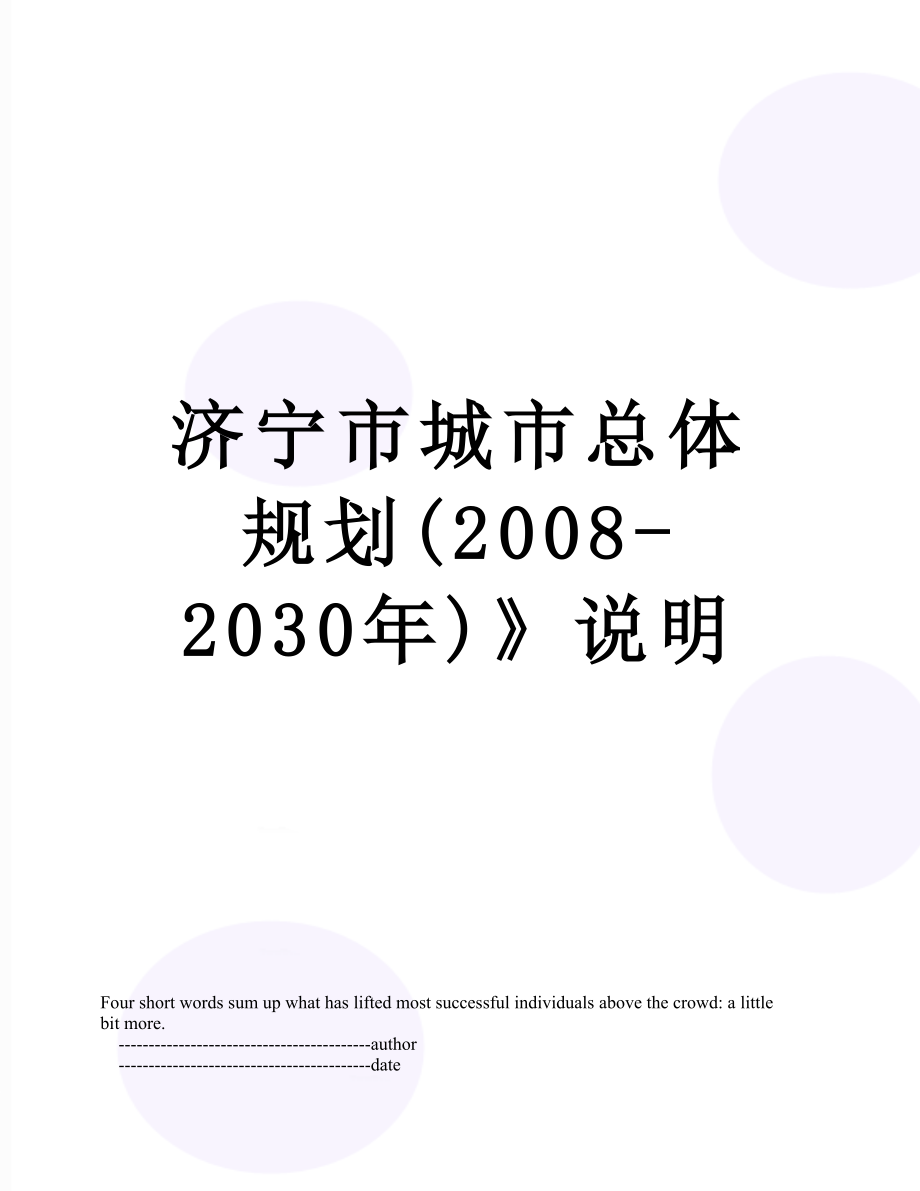 济宁市城市总体规划(2008-2030年)》说明

Four short words sum up what has lifted most successful individuals above the crowd: a little bit more.

------------------------------------------author

------------------------------------------date